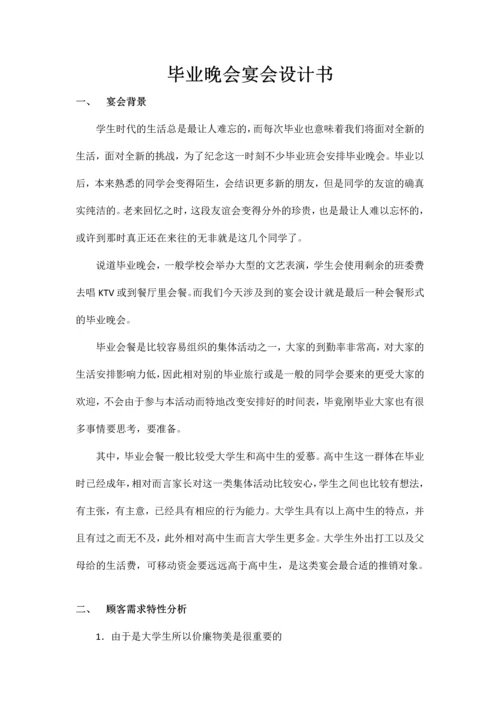 毕业晚会宴会设计书

一、 宴会背景

学生时代的生活总是最让人难忘的，而每次毕业也意味着我们将面对全新的生活，面对全新的挑战，为了纪念这一时刻不少毕业班会安排毕业晚会。毕业以后，本来熟悉的同学会变得陌生，会结识更多新的朋友，但是同学的友谊的确真实纯洁的。老来回忆之时，这段友谊会变得分外的珍贵，也是最让人难以忘怀的，或许到那时真正还在来往的无非就是这几个同学了。

说道毕业晚会，一般学校会举办大型的文艺表演，学生会使用剩余的班委费去唱 KTV 或到餐厅里会餐。而我们今天涉及到的宴会设计就是最后一种会餐形式的毕业晚会。

毕业会餐是比较容易组织的集体活动之一，大家的到勤率非常高，对大家的生活安排影响力低，因此相对别的毕业旅行或是一般的同学会要来的更受大家的欢迎，不会由于参与本活动而特地改变安排好的时间表，毕竟刚毕业大家也有很多事情要思考，要准备。

其中，毕业会餐一般比较受大学生和高中生的爱慕。高中生这一群体在毕业时已经成年，相对而言家长对这一类集体活动比较安心，学生之间也比较有想法，有主张，有主意，已经具有相应的行为能力。大学生具有以上高中生的特点，并且有过之而无不及，此外相对高中生而言大学生更多金。大学生外出打工以及父母给的生活费，可移动资金要远远高于高中生，是这类宴会最合适的推销对象。

二、 顾客需求特性分析

1. 由于是大学生所以价廉物美是很重要的